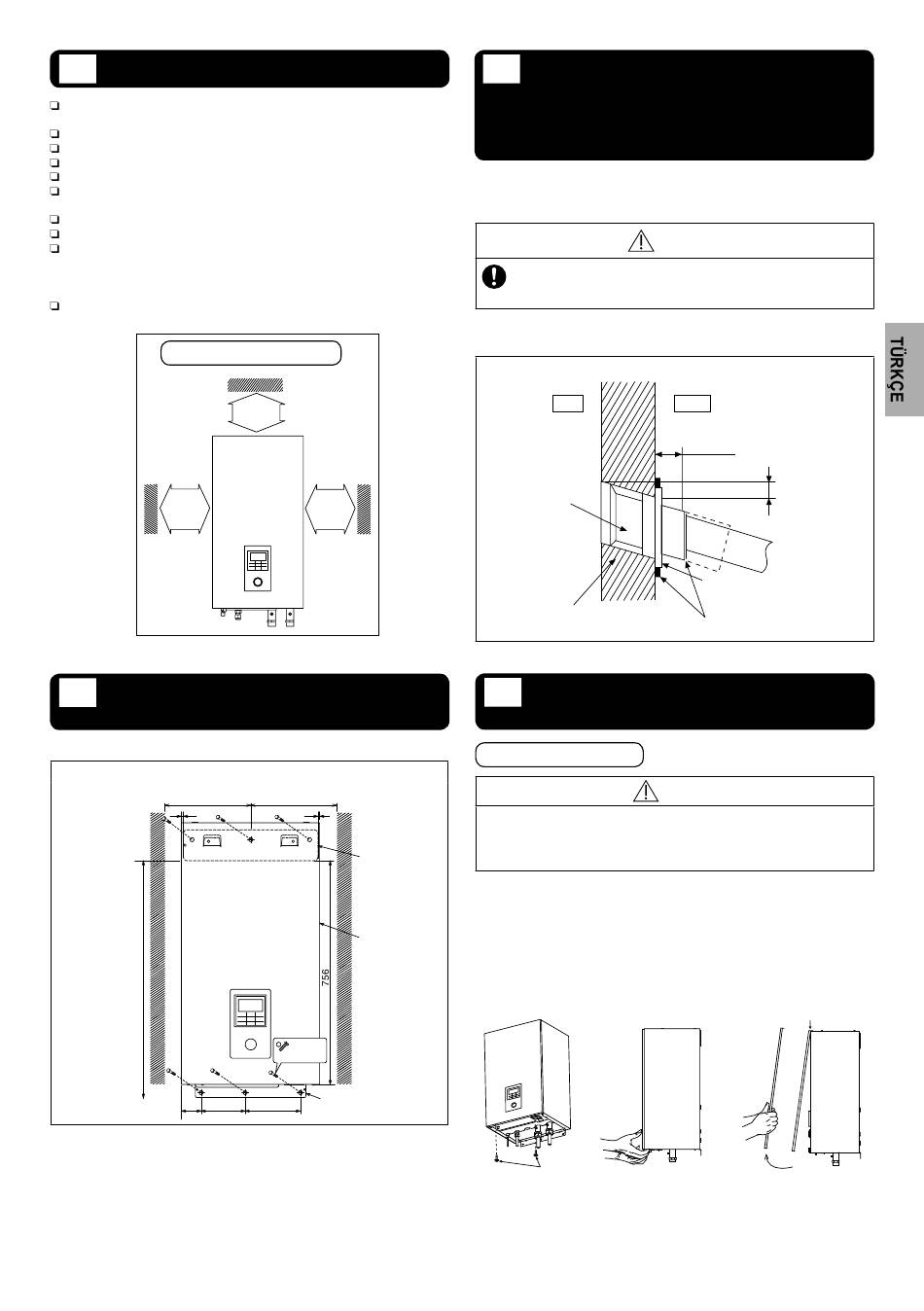 TÜRKÇE

756